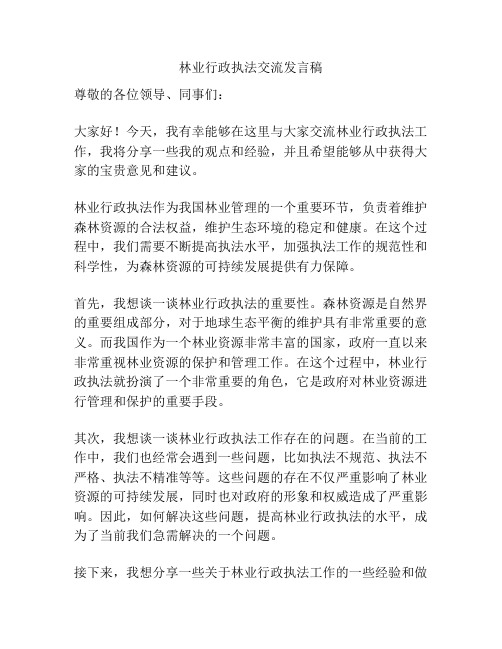 林业行政执法交流发言稿

尊敬的各位领导、同事们：

大家好！今天，我有幸能够在这里与大家交流林业行政执法工作，我将分享一些我的观点和经验，并且希望能够从中获得大家的宝贵意见和建议。

林业行政执法作为我国林业管理的一个重要环节，负责着维护森林资源的合法权益，维护生态环境的稳定和健康。在这个过程中，我们需要不断提高执法水平，加强执法工作的规范性和科学性，为森林资源的可持续发展提供有力保障。

首先，我想谈一谈林业行政执法的重要性。森林资源是自然界的重要组成部分，对于地球生态平衡的维护具有非常重要的意义。而我国作为一个林业资源非常丰富的国家，政府一直以来非常重视林业资源的保护和管理工作。在这个过程中，林业行政执法就扮演了一个非常重要的角色，它是政府对林业资源进行管理和保护的重要手段。

其次，我想谈一谈林业行政执法工作存在的问题。在当前的工作中，我们也经常会遇到一些问题，比如执法不规范、执法不严格、执法不精准等等。这些问题的存在不仅严重影响了林业资源的可持续发展，同时也对政府的形象和权威造成了严重影响。因此，如何解决这些问题，提高林业行政执法的水平，成为了当前我们急需解决的一个问题。

接下来，我想分享一些关于林业行政执法工作的一些经验和做